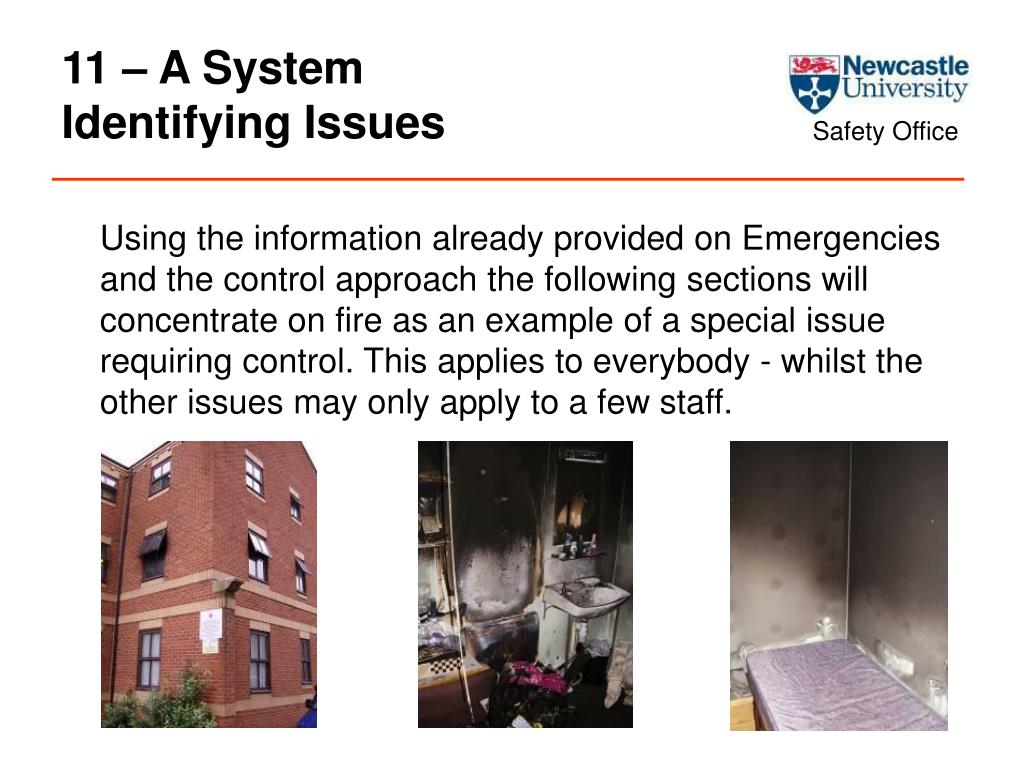 11 – A System Identifying Issues

Newcastle University

Safety Office

Using the information already provided on Emergencies and the control approach the following sections will concentrate on fire as an example of a special issue requiring control. This applies to everybody - whilst the other issues may only apply to a few staff.